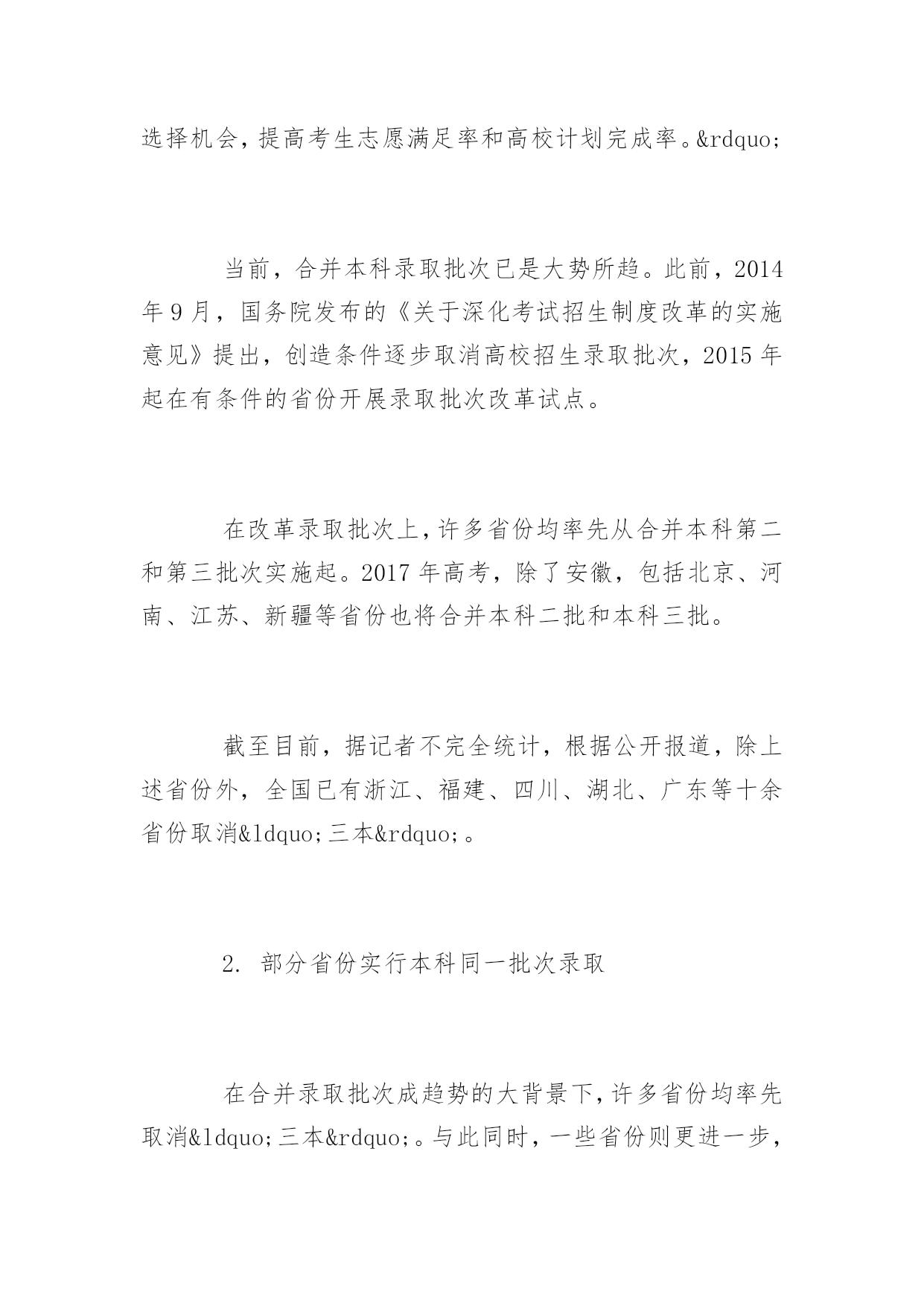 选择机会，提高考生志愿满足率和高校计划完成率。&rdquo;

当前，合并本科录取批次已是大势所趋。此前，2014年9月，国务院发布的《关于深化考试招生制度改革的实施意见》提出，创造条件逐步取消高校招生录取批次，2015年起在有条件的省份开展录取批次改革试点。

在改革录取批次上，许多省份均率先从合并本科第二和第三批次实施起。2017年高考，除了安徽，包括北京、河南、江苏、新疆等省份也将合并本科二批和本科三批。

截至目前，据记者不完全统计，根据公开报道，除上述省份外，全国已有浙江、福建、四川、湖北、广东等十余省份取消&ldquo;三本&rdquo;。

2. 部分省份实行本科同一批次录取

在合并录取批次成趋势的大背景下，许多省份均率先取消&ldquo;三本&rdquo;。与此同时，一些省份则更进一步，